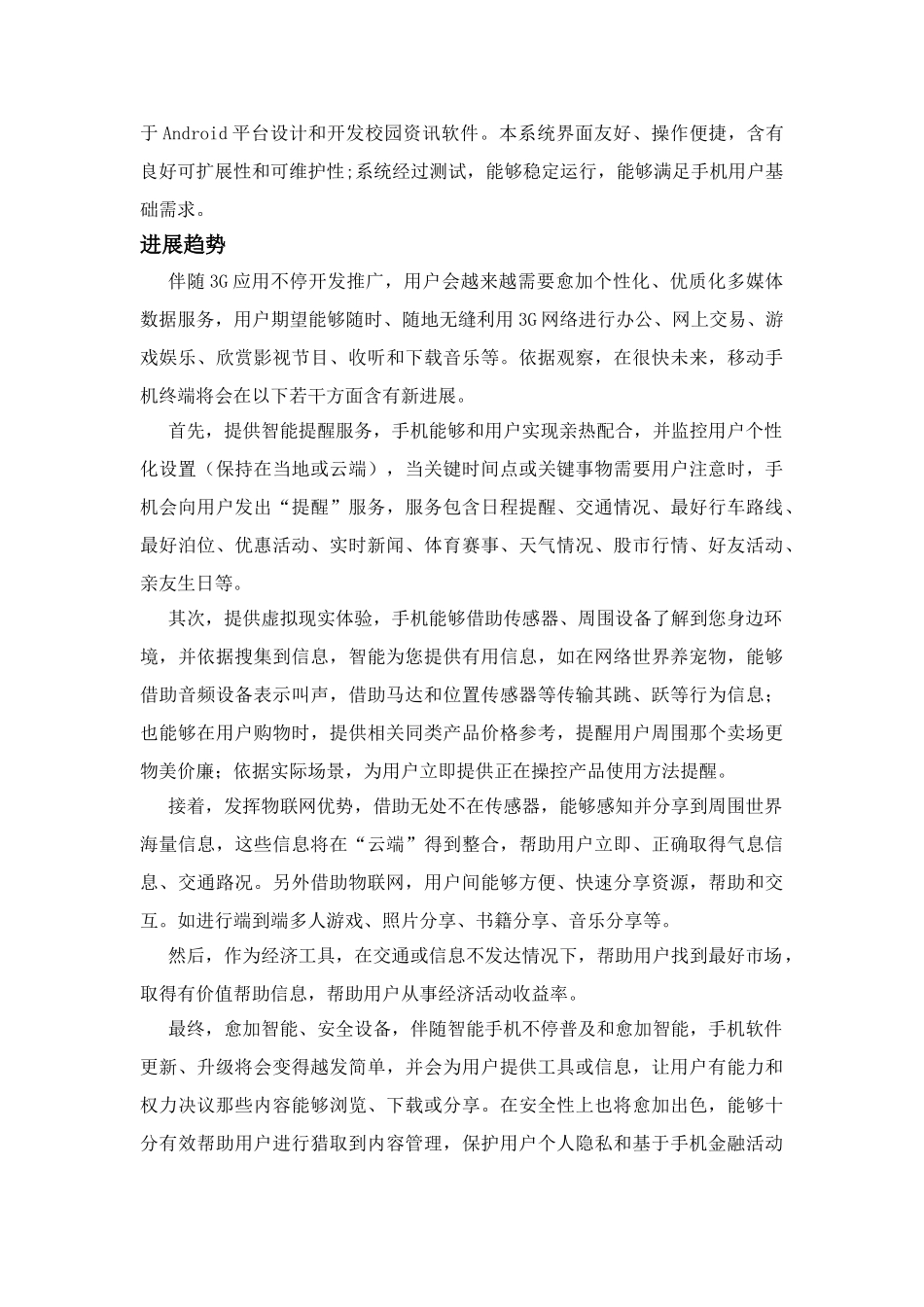 于Android平台设计和开发校园资讯软件。本系统界面友好、操作便捷，含有良好可扩展性和可维护性;系统经过测试，能够稳定运行，能够满足手机用户基础需求。

进展趋势

伴随3G应用不停开发推广，用户会越来越需要愈加个性化、优质化多媒体数据服务，用户期望能够随时、随地无缝利用3G网络进行办公、网上交易、游戏娱乐、欣赏影视节目、收听和下载音乐等。依据观察，在很快未来，移动手机终端将会在以下若干方面含有新进展。

首先，提供智能提醒服务，手机能够和用户实现亲热配合，并监控用户个性化设置（保持在当地或云端），当关键时间点或关键事物需要用户注意时，手机会向用户发出“提醒”服务，服务包含日程提醒、交通情况、最好行车路线、最好泊位、优惠活动、实时新闻、体育赛事、天气情况、股市行情、好友活动、亲友生日等。

其次，提供虚拟现实体验，手机能够借助传感器、周围设备了解到您身边环境，并依据搜集到信息，智能为您提供有用信息，如在网络世界养宠物，能够借助音频设备表示叫声，借助马达和位置传感器等传输其跳、跃等行为信息；也能够在用户购物时，提供相关同类产品价格参考，提醒用户周围那个卖场更物美价廉；依据实际场景，为用户立即提供正在操控产品使用方法提醒。

接着，发挥物联网优势，借助无处不在传感器，能够感知并分享到周围世界海量信息，这些信息将在“云端”得到整合，帮助用户立即、正确取得气息信息、交通路况。另外借助物联网，用户间能够方便、快速分享资源，帮助和交互。如进行端到端多人游戏、照片分享、书籍分享、音乐分享等。

然后，作为经济工具，在交通或信息不发达情况下，帮助用户找到最好市场，取得有价值帮助信息，帮助用户从事经济活动收益率。

最终，愈加智能、安全设备，伴随智能手机不停普及和愈加智能，手机软件更新、升级将会变得越发简单，并会为用户提供工具或信息，让用户有能力和权力决议那些内容能够浏览、下载或分享。在安全性上也将愈加出色，能够十分有效帮助用户进行猎取到内容管理，保护用户个人隐私和基于手机金融活动